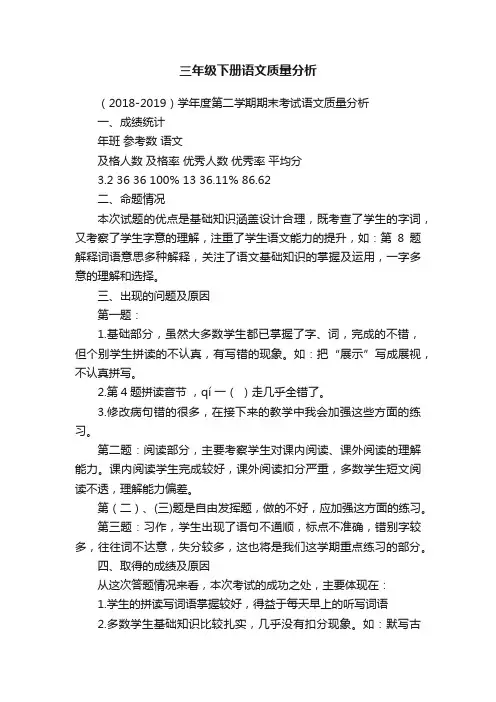 三年级下册语文质量分析

（2018-2019）学年度第二学期期末考试语文质量分析

一、成绩统计

年班 参考数 语文

及格人数 及格率 优秀人数 优秀率 平均分

3.2 36 36 100% 13 36.11% 86.62

二、命题情况

本次试题的优点是基础知识涵盖设计合理，既考查了学生的字词，又考察了学生字意的理解，注重了学生语文能力的提升，如：第 8 题解释词语意思多种解释，关注了语文基础知识的掌握及运用，一字多意的理解和选择。

三、出现的问题及原因

第一题：

1.基础部分，虽然大多数学生都已掌握了字、词，完成的不错，但个别学生拼读的不认真，有写错的现象。如：把“展示”写成展视，不认真拼写。

2.第 4 题拼读音节 ，qí 一（ ）走几乎全错了。

3.修改病句错的很多，在接下来的教学中我会加强这些方面的练习。

第二题：阅读部分，主要考察学生对课内阅读、课外阅读的理解能力。课内阅读学生完成较好，课外阅读扣分严重，多数学生短文阅读不透，理解能力偏差。

第（二）、(三)题是自由发挥题，做的不好，应加强这方面的练习。

第三题：习作，学生出现了语句不通顺，标点不准确，错别字较多，往往词不达意，失分较多，这也将是我们这学期重点练习的部分。

四、取得的成绩及原因

从这次答题情况来看，本次考试的成功之处，主要体现在：

1.学生的拼读写词语掌握较好，得益于每天早上的听写词语

2.多数学生基础知识比较扎实，几乎没有扣分现象。如：默写古